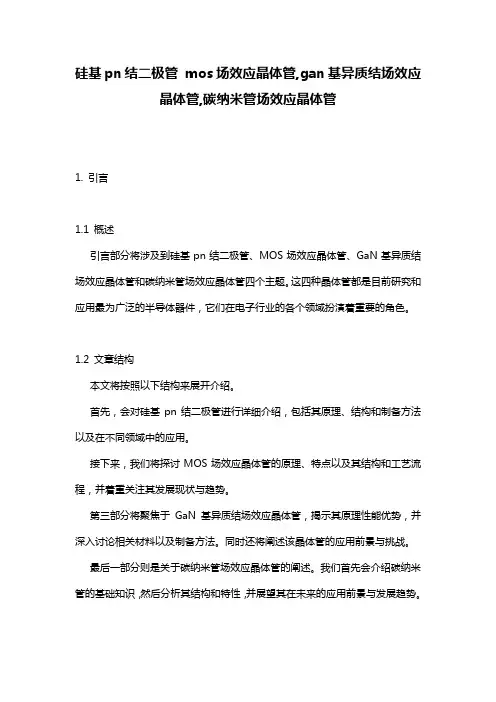 硅基 pn 结二极管 mos 场效应晶体管,gan 基异质结场效应晶体管,碳纳米管场效应晶体管

1. 引言

1.1 概述

引言部分将涉及到硅基 pn 结二极管、MOS 场效应晶体管、GaN 基异质结场效应晶体管和碳纳米管场效应晶体管四个主题。这四种晶体管都是目前研究和应用最为广泛的半导体器件，它们在电子行业的各个领域扮演着重要的角色。

1.2 文章结构

本文将按照以下结构来展开介绍。

首先，会对硅基 pn 结二极管进行详细介绍，包括其原理、结构和制备方法以及在不同领域中的应用。

接下来，我们将探讨 MOS 场效应晶体管的原理、特点以及其结构和工艺流程，并着重关注其发展现状与趋势。

第三部分将聚焦于 GaN 基异质结场效应晶体管，揭示其原理性能优势，并深入讨论相关材料以及制备方法。同时还将阐述该晶体管的应用前景与挑战。

最后一部分则是关于碳纳米管场效应晶体管的阐述。我们首先会介绍碳纳米管的基础知识，然后分析其结构和特性，并展望其在未来的应用前景与发展趋势。